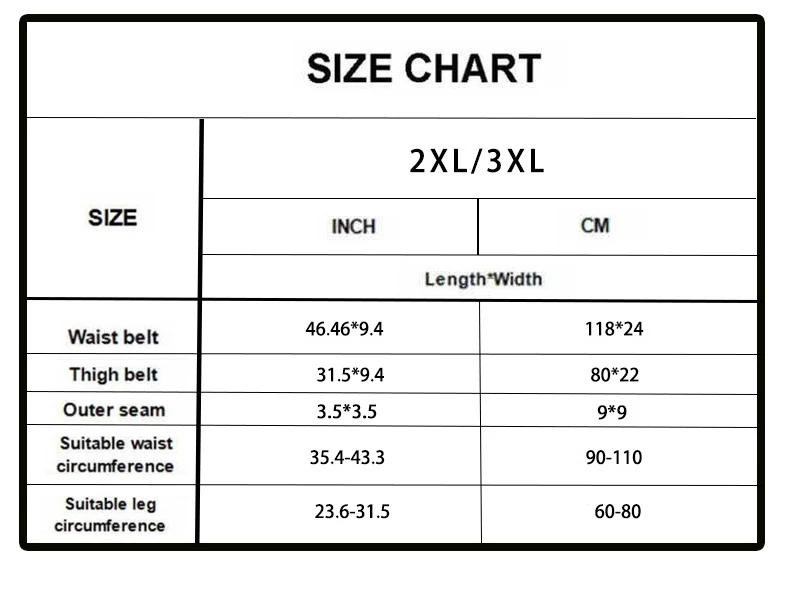 SIZE CHART

| SIZE | 2XL/3XL | |
|---|---|---|
| | INCH | CM |
| | Length*Width | |
| Waist belt | 46.46*9.4 | 118*24 |
| Thigh belt | 31.5*9.4 | 80*22 |
| Outer seam | 3.5*3.5 | 9*9 |
| Suitable waist circumference | 35.4-43.3 | 90-110 |
| Suitable leg circumference | 23.6-31.5 | 60-80 |